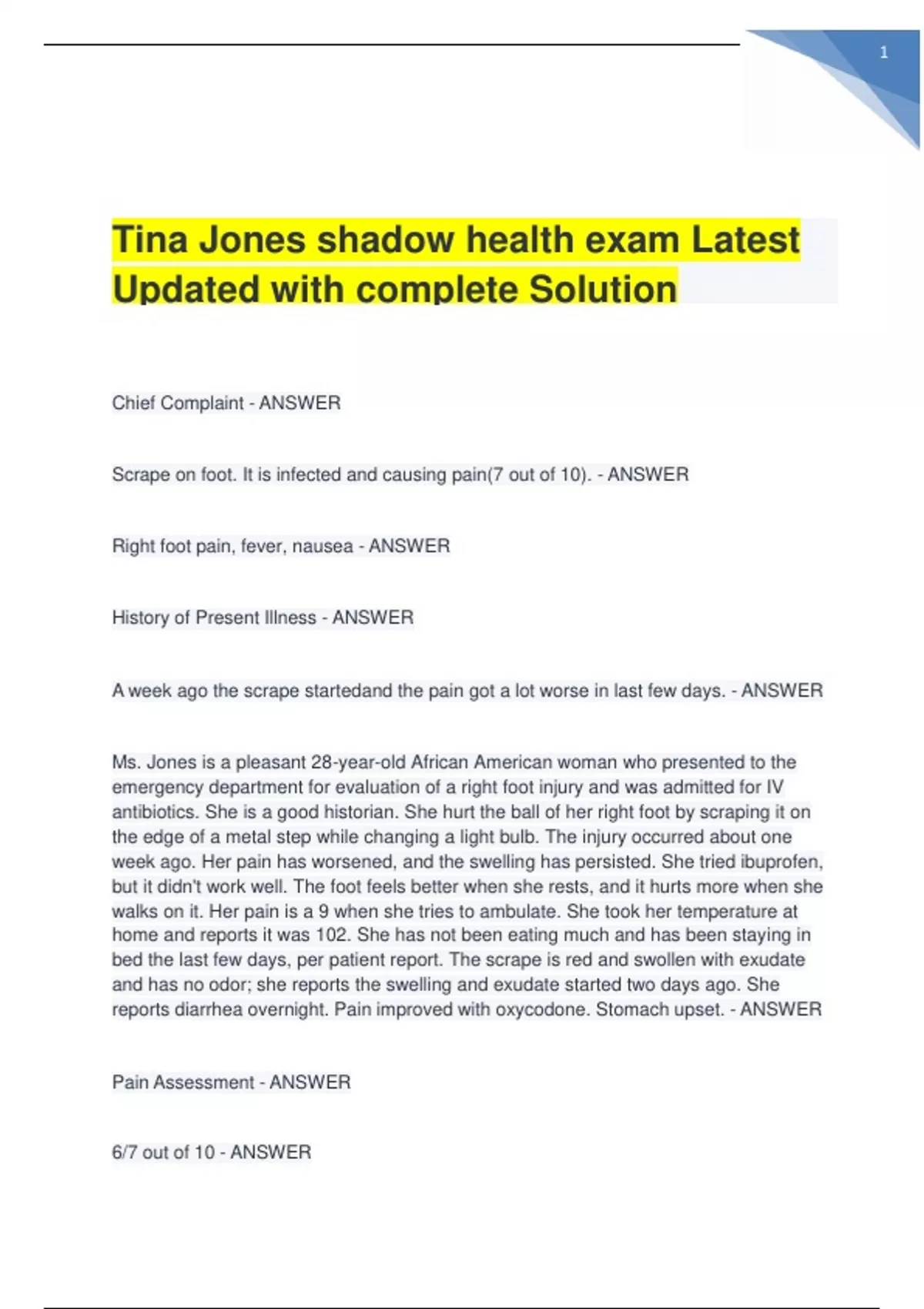 1

Tina Jones shadow health exam Latest Updated with complete Solution

Chief Complaint - ANSWER

Scrape on foot. It is infected and causing pain(7 out of 10). - ANSWER

Right foot pain, fever, nausea - ANSWER

History of Present Illness - ANSWER

A week ago the scrape startedand the pain got a lot worse in last few days. - ANSWER

Ms. Jones is a pleasant 28-year-old African American woman who presented to the emergency department for evaluation of a right foot injury and was admitted for IV antibiotics. She is a good historian. She hurt the ball of her right foot by scraping it on the edge of a metal step while changing a light bulb. The injury occurred about one week ago. Her pain has worsened, and the swelling has persisted. She tried ibuprofen, but it didn't work well. The foot feels better when she rests, and it hurts more when she walks on it. Her pain is a 9 when she tries to ambulate. She took her temperature at home and reports it was 102. She has not been eating much and has been staying in bed the last few days, per patient report. The scrape is red and swollen with exudate and has no odor; she reports the swelling and exudate started two days ago. She reports diarrhea overnight. Pain improved with oxycodone. Stomach upset. - ANSWER

Pain Assessment - ANSWER

6/7 out of 10 - ANSWER